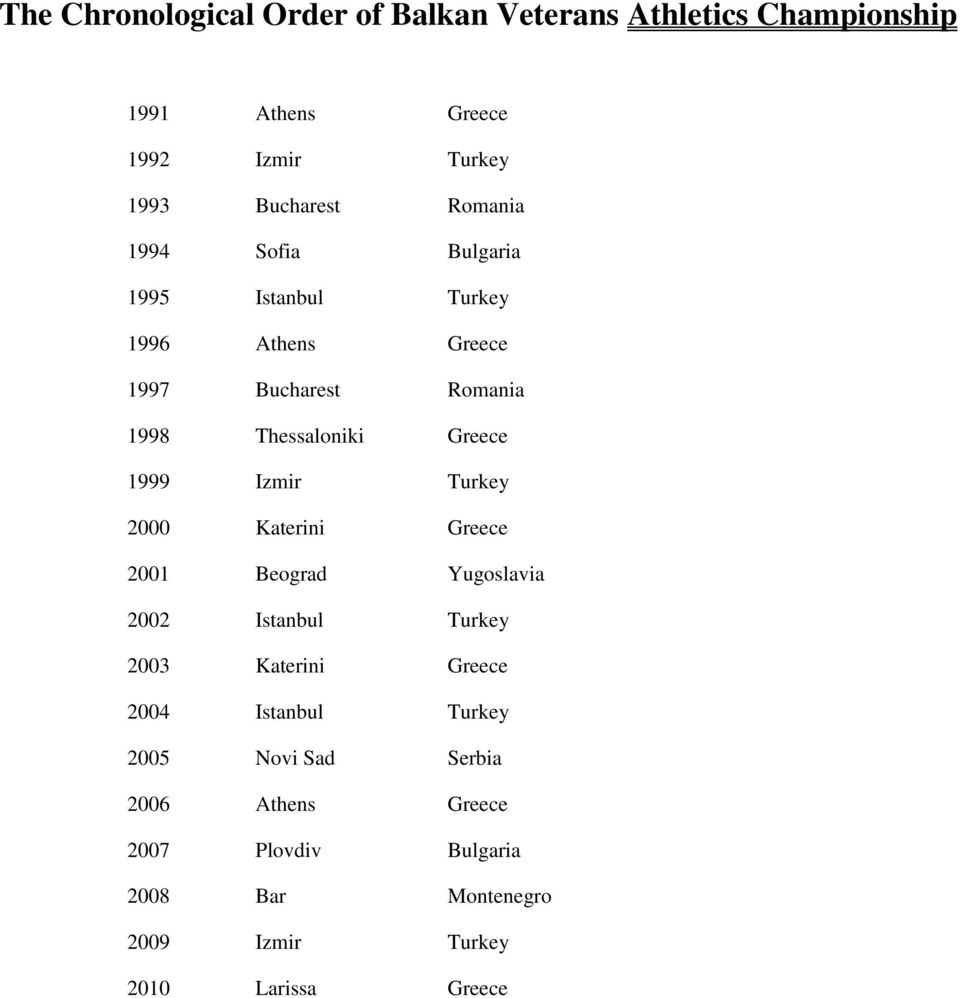 The Chronological Order of Balkan Veterans Athletics Championship

| | | |
|---|---|---|
| 1991 | Athens | Greece |
| 1992 | Izmir | Turkey |
| 1993 | Bucharest | Romania |
| 1994 | Sofia | Bulgaria |
| 1995 | Istanbul | Turkey |
| 1996 | Athens | Greece |
| 1997 | Bucharest | Romania |
| 1998 | Thessaloniki | Greece |
| 1999 | Izmir | Turkey |
| 2000 | Katerini | Greece |
| 2001 | Beograd | Yugoslavia |
| 2002 | Istanbul | Turkey |
| 2003 | Katerini | Greece |
| 2004 | Istanbul | Turkey |
| 2005 | Novi Sad | Serbia |
| 2006 | Athens | Greece |
| 2007 | Plovdiv | Bulgaria |
| 2008 | Bar | Montenegro |
| 2009 | Izmir | Turkey |
| 2010 | Larissa | Greece |